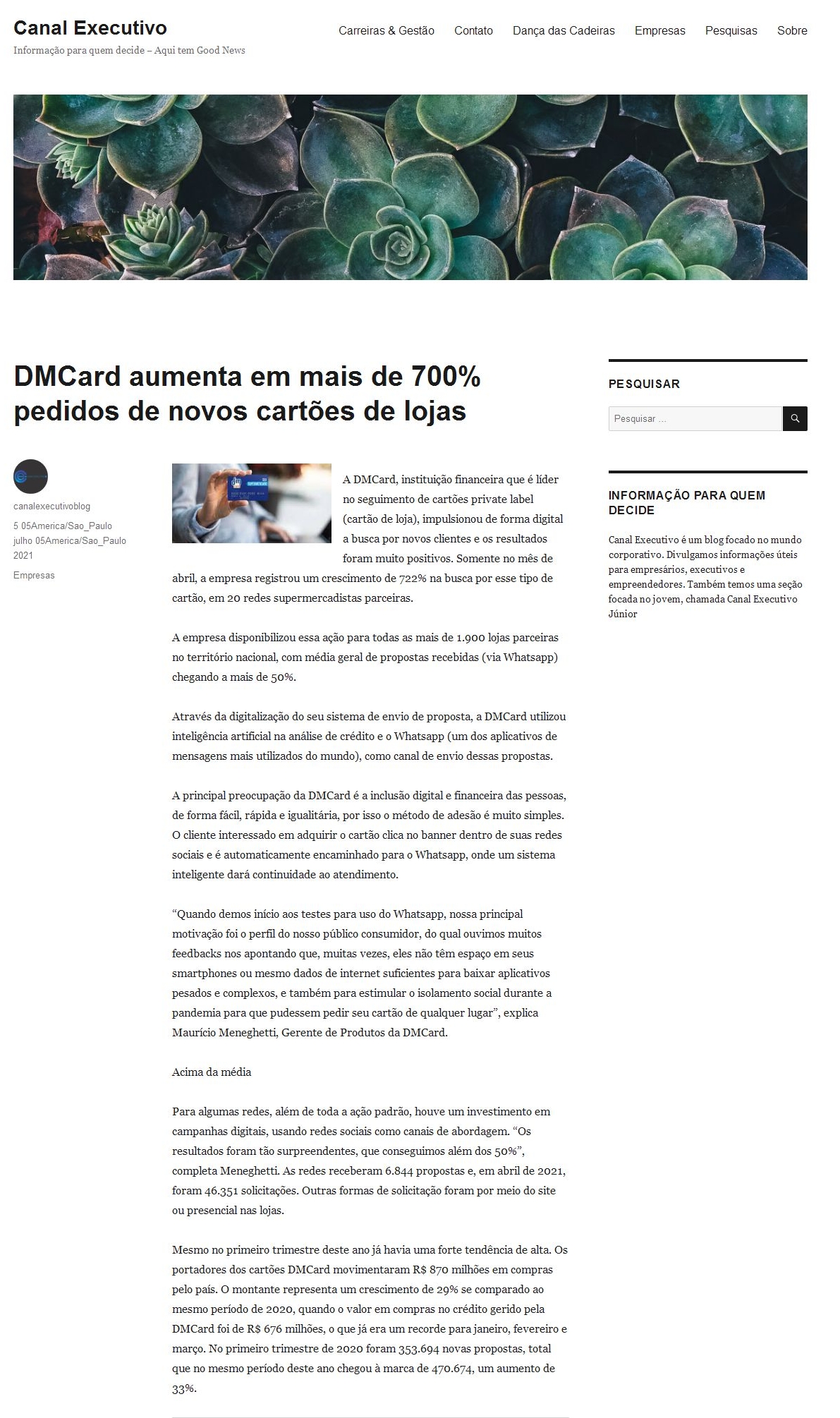 Canal Executivo
Informação para quem decide – Aqui tem Good News

Carreiras & Gestão Contato Dança das Cadeiras Empresas Pesquisas Sobre

DMCard aumenta em mais de 700% pedidos de novos cartões de lojas

canalexecutivoblog
5 05America/Sao_Paulo julho 05America/Sao_Paulo 2021
Empresas

A DMCard, instituição financeira que é líder no seguimento de cartões private label (cartão de loja), impulsionou de forma digital a busca por novos clientes e os resultados foram muito positivos. Somente no mês de abril, a empresa registrou um crescimento de 722% na busca por esse tipo de cartão, em 20 redes supermercadistas parceiras.

A empresa disponibilizou essa ação para todas as mais de 1.900 lojas parceiras no território nacional, com média geral de propostas recebidas (via Whatsapp) chegando a mais de 50%.

Através da digitalização do seu sistema de envio de proposta, a DMCard utilizou inteligência artificial na análise de crédito e o Whatsapp (um dos aplicativos de mensagens mais utilizados do mundo), como canal de envio dessas propostas.

A principal preocupação da DMCard é a inclusão digital e financeira das pessoas, de forma fácil, rápida e igualitária, por isso o método de adesão é muito simples. O cliente interessado em adquirir o cartão clica no banner dentro de suas redes sociais e é automaticamente encaminhado para o Whatsapp, onde um sistema inteligente dará continuidade ao atendimento.

“Quando demos início aos testes para uso do Whatsapp, nossa principal motivação foi o perfil do nosso público consumidor, do qual ouvimos muitos feedbacks nos apontando que, muitas vezes, eles não têm espaço em seus smartphones ou mesmo dados de internet suficientes para baixar aplicativos pesados e complexos, e também para estimular o isolamento social durante a pandemia para que pudessem pedir seu cartão de qualquer lugar”, explica Maurício Meneghetti, Gerente de Produtos da DMCard.

Acima da média

Para algumas redes, além de toda a ação padrão, houve um investimento em campanhas digitais, usando redes sociais como canais de abordagem. “Os resultados foram tão surpreendentes, que conseguimos além dos 50%”, completa Meneghetti. As redes receberam 6.844 propostas e, em abril de 2021, foram 46.351 solicitações. Outras formas de solicitação foram por meio do site ou presencial nas lojas.

Mesmo no primeiro trimestre deste ano já havia uma forte tendência de alta. Os portadores dos cartões DMCard movimentaram R$ 870 milhões em compras pelo país. O montante representa um crescimento de 29% se comparado ao mesmo período de 2020, quando o valor em compras no crédito gerido pela DMCard foi de R$ 676 milhões, o que já era um recorde para janeiro, fevereiro e março. No primeiro trimestre de 2020 foram 353.694 novas propostas, total que no mesmo período deste ano chegou à marca de 470.674, um aumento de 33%.

PESQUISAR
Pesquisar ...

INFORMAÇÃO PARA QUEM DECIDE
Canal Executivo é um blog focado no mundo corporativo. Divulgamos informações úteis para empresários, executivos e empreendedores. Também temos uma seção focada no jovem, chamada Canal Executivo Júnior